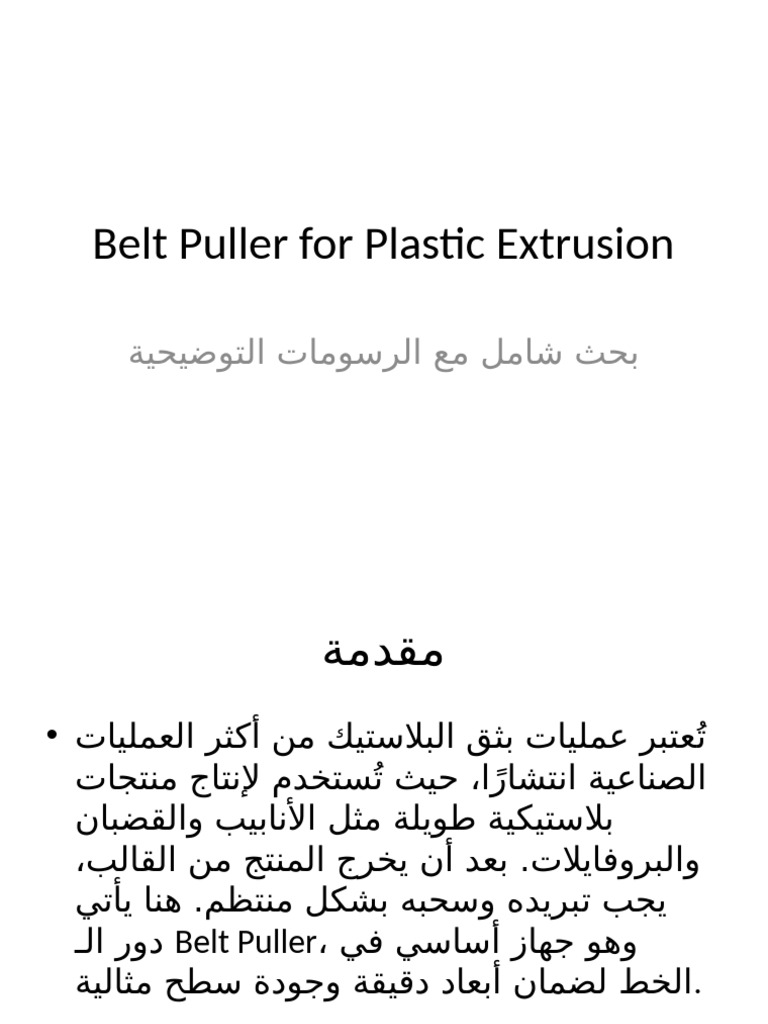 Belt Puller for Plastic Extrusion

بحث شامل مع الرسومات التوضيحية

مقدمة

• تُعتبر عمليات بثق البلاستيك من أكثر العمليات الصناعية انتشارًا، حيث تُستخدم لإنتاج منتجات بلاستيكية طويلة مثل الأنابيب والقضبان والبروفايلات. بعد أن يخرج المنتج من القالب، يجب تبريده وسحبه بشكل منتظم. هنا يأتي دور الـ Belt Puller، وهو جهاز أساسي في الخط لضمان أبعاد دقيقة وجودة سطح مثالية.